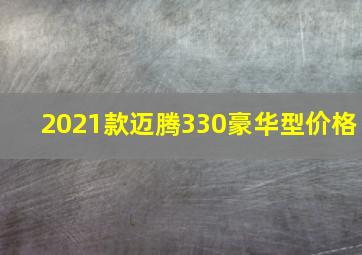 2021款迈腾330豪华型价格